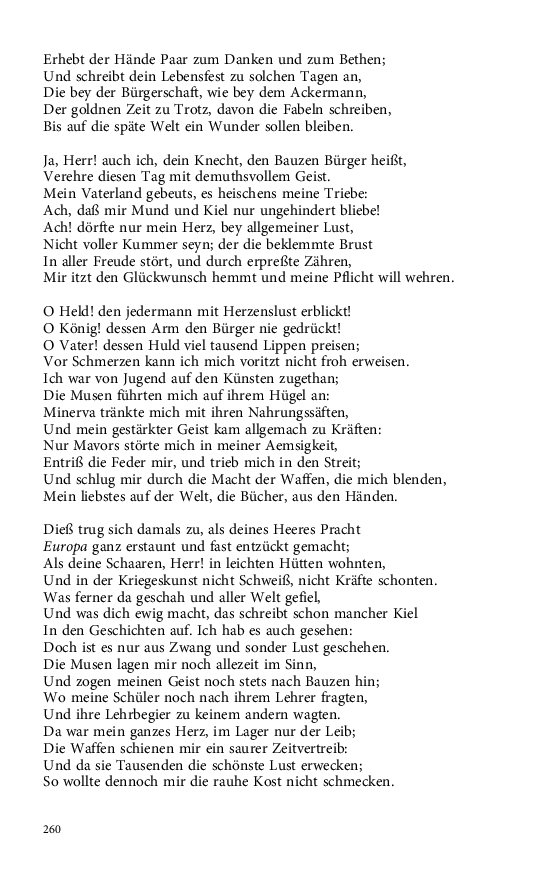 Erhebt der Hände Paar zum Danken und zum Bethen;
Und schreibt dein Lebensfest zu solchen Tagen an,
Die bey der Bürgerschaft, wie bey dem Ackermann,
Der goldnen Zeit zu Trotz, davon die Fabeln schreiben,
Bis auf die späte Welt ein Wunder sollen bleiben.

Ja, Herr! auch ich, dein Knecht, den Bauzen Bürger heißt,
Verehre diesen Tag mit demuthsvollem Geist.
Mein Vaterland gebeuts, es heischens meine Triebe:
Ach, daß mir Mund und Kiel nur ungehindert bliebe!
Ach! dörfte nur mein Herz, bey allgemeiner Lust,
Nicht voller Kummer seyn; der die beklemmte Brust
In aller Freude stört, und durch erpreßte Zähren,
Mir itzt den Glückwunsch hemmt und meine Pflicht will wehren.

O Held! den jedermann mit Herzenslust erblickt!
O König! dessen Arm den Bürger nie gedrückt!
O Vater! dessen Huld viel tausend Lippen preisen;
Vor Schmerzen kann ich mich voritzt nicht froh erweisen.
Ich war von Jugend auf den Künsten zugethan;
Die Musen führten mich auf ihrem Hügel an:
Minerva tränkte mich mit ihren Nahrungssäften,
Und mein gestärkter Geist kam allgemach zu Kräften:
Nur Mavors störte mich in meiner Aemsigkeit,
Entriß die Feder mir, und trieb mich in den Streit;
Und schlug mir durch die Macht der Waffen, die mich blenden,
Mein liebstes auf der Welt, die Bücher, aus den Händen.

Dieß trug sich damals zu, als deines Heeres Pracht
Europa ganz erstaunt und fast entzückt gemacht;
Als deine Schaaren, Herr! in leichten Hütten wohnten,
Und in der Kriegeskunst nicht Schweiß, nicht Kräfte schonten.
Was ferner da geschah und aller Welt gefiel,
Und was dich ewig macht, das schreibt schon mancher Kiel
In den Geschichten auf. Ich hab es auch gesehen:
Doch ist es nur aus Zwang und sonder Lust geschehen.
Die Musen lagen mir noch allezeit im Sinn,
Und zogen meinen Geist noch stets nach Bauzen hin;
Wo meine Schüler noch nach ihrem Lehrer fragten,
Und ihre Lehrbegier zu keinem andern wagten.
Da war mein ganzes Herz, im Lager nur der Leib;
Die Waffen schienen mir ein saurer Zeitvertreib:
Und da sie Tausenden die schönste Lust erwecken;
So wollte dennoch mir die rauhe Kost nicht schmecken.

260